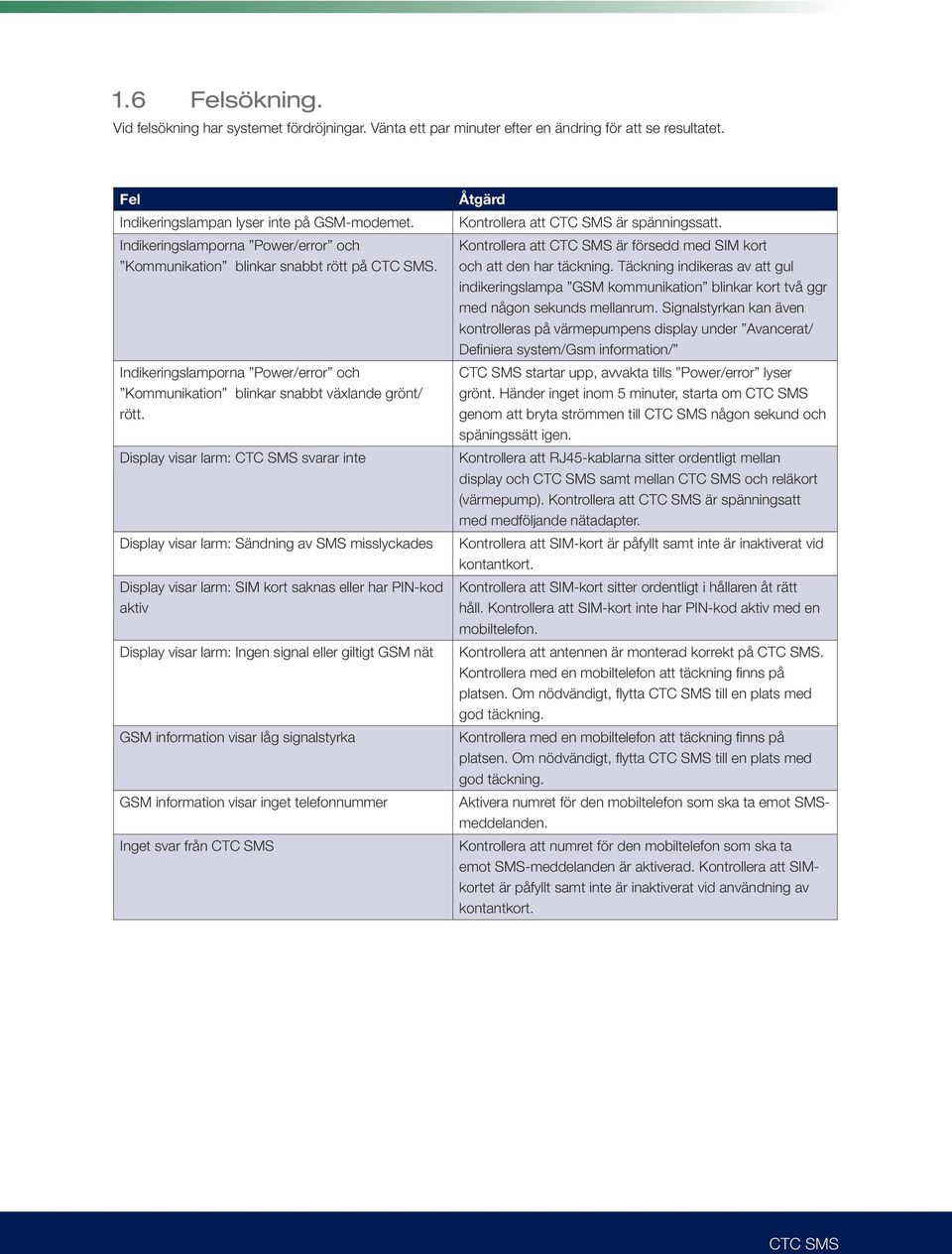 1.6 Felsökning.

Vid felsökning har systemet fördröjningar. Vänta ett par minuter efter en ändring för att se resultatet.

| Fel | Åtgärd |
|---|---|
| Indikeringslampan lyser inte på GSM-modemet. | Kontrollera att CTC SMS är spänningssatt. |
| Indikeringslamporna ”Power/error” och ”Kommunikation” blinkar snabbt rött på CTC SMS. | Kontrollera att CTC SMS är försedd med SIM kort och att den har täckning. Täckning indikeras av att gul indikeringslampa ”GSM kommunikation” blinkar kort två ggr med någon sekunds mellanrum. Signalstyrkan kan även kontrolleras på värmepumpens display under ”Avancerat/ Definiera system/Gsm information/” |
| Indikeringslamporna ”Power/error” och ”Kommunikation” blinkar snabbt växlande grönt/ rött. | CTC SMS startar upp, avvakta tills ”Power/error” lyser grönt. Händer inget inom 5 minuter, starta om CTC SMS genom att bryta strömmen till CTC SMS någon sekund och späningssätt igen. |
| Display visar larm: CTC SMS svarar inte | Kontrollera att RJ45-kablarna sitter ordentligt mellan display och CTC SMS samt mellan CTC SMS och reläkort (värmepump). Kontrollera att CTC SMS är spänningsatt med medföljande nätadapter. |
| Display visar larm: Sändning av SMS misslyckades | Kontrollera att SIM-kort är påfyllt samt inte är inaktiverat vid kontantkort. |
| Display visar larm: SIM kort saknas eller har PIN-kod aktiv | Kontrollera att SIM-kort sitter ordentligt i hållaren åt rätt håll. Kontrollera att SIM-kort inte har PIN-kod aktiv med en mobiltelefon. |
| Display visar larm: Ingen signal eller giltigt GSM nät | Kontrollera att antennen är monterad korrekt på CTC SMS. Kontrollera med en mobiltelefon att täckning finns på platsen. Om nödvändigt, flytta CTC SMS till en plats med god täckning. |
| GSM information visar låg signalstyrka | Kontrollera med en mobiltelefon att täckning finns på platsen. Om nödvändigt, flytta CTC SMS till en plats med god täckning. |
| GSM information visar inget telefonnummer | Aktivera numret för den mobiltelefon som ska ta emot SMS-meddelanden. |
| Inget svar från CTC SMS | Kontrollera att numret för den mobiltelefon som ska ta emot SMS-meddelanden är aktiverad. Kontrollera att SIM-kortet är påfyllt samt inte är inaktiverat vid användning av kontantkort. |

CTC SMS